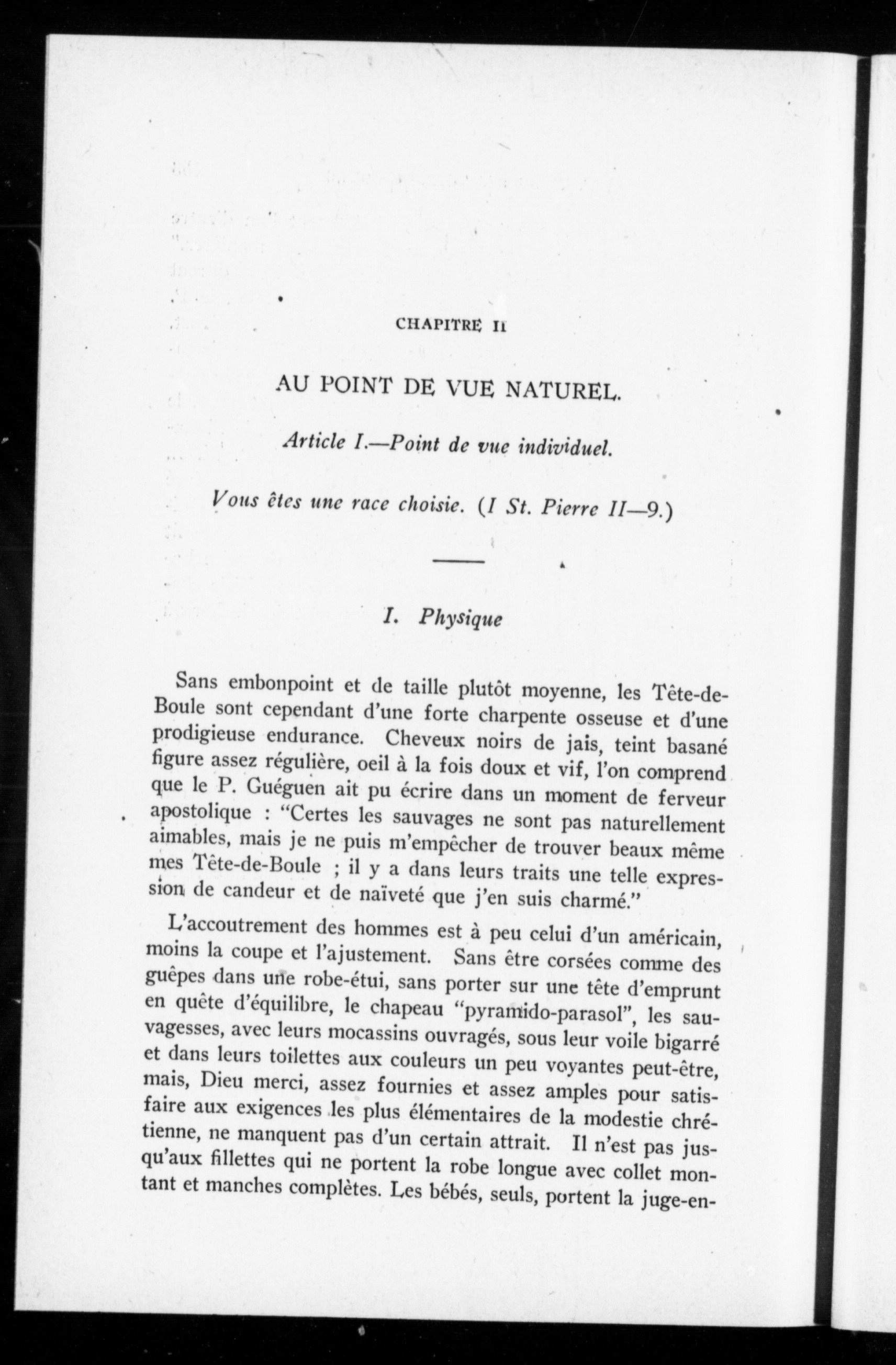 CHAPITRE II

AU POINT DE VUE NATUREL.

Article I.—Point de vue individuel.

Vous êtes une race choisie. (I St. Pierre II—9.)

I. Physique

Sans embonpoint et de taille plutôt moyenne, les Tête-de-Boule sont cependant d'une forte charpente osseuse et d'une prodigieuse endurance. Cheveux noirs de jais, teint basané figure assez régulière, oeil à la fois doux et vif, l'on comprend que le P. Guéguen ait pu écrire dans un moment de ferveur apostolique : "Certes les sauvages ne sont pas naturellement aimables, mais je ne puis m'empêcher de trouver beaux même mes Tête-de-Boule ; il y a dans leurs traits une telle expression de candeur et de naïveté que j'en suis charmé."

L'accoutrement des hommes est à peu celui d'un américain, moins la coupe et l'ajustement. Sans être corsées comme des guêpes dans une robe-étui, sans porter sur une tête d'emprunt en quête d'équilibre, le chapeau "pyramido-parasol", les sauvagesses, avec leurs mocassins ouvragés, sous leur voile bigarré et dans leurs toilettes aux couleurs un peu voyantes peut-être, mais, Dieu merci, assez fournies et assez amples pour satisfaire aux exigences les plus élémentaires de la modestie chrétienne, ne manquent pas d'un certain attrait. Il n'est pas jusqu'aux fillettes qui ne portent la robe longue avec collet montant et manches complètes. Les bébés, seuls, portent la juge-en-